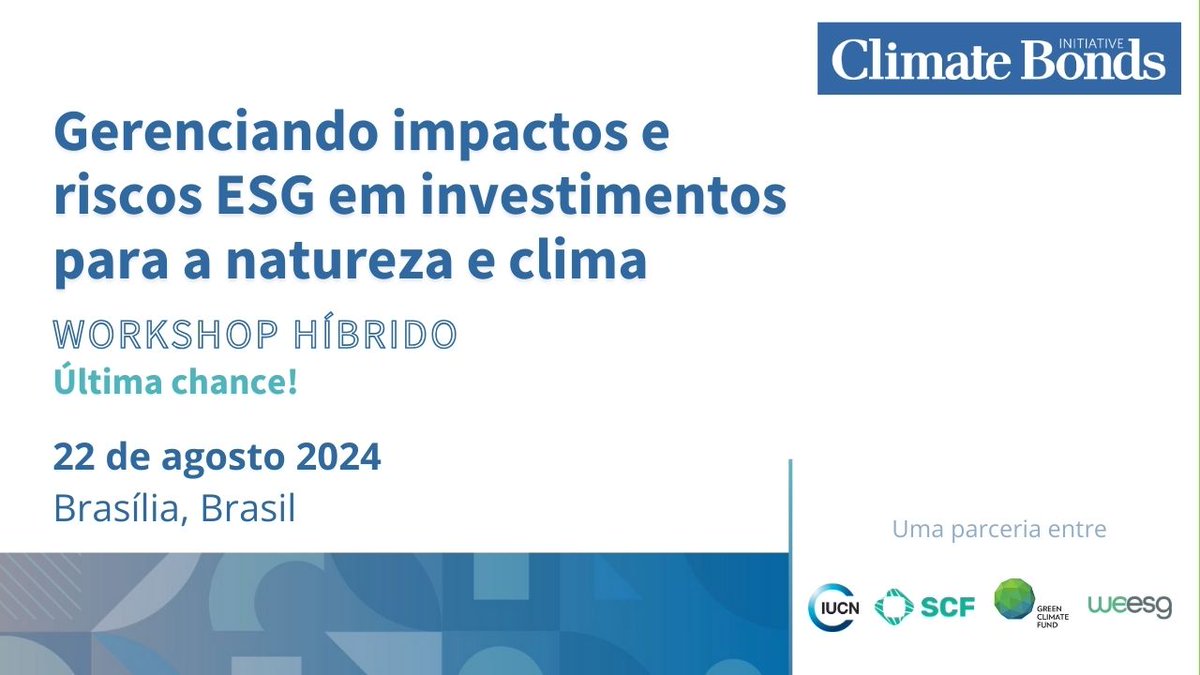 Climate Bonds INITIATIVE

Gerenciando impactos e riscos ESG em investimentos para a natureza e clima

WORKSHOP HÍBRIDO
Última chance!

22 de agosto 2024
Brasília, Brasil

Uma parceria entre

IUCN SCF GREEN CLIMATE FUND weesg